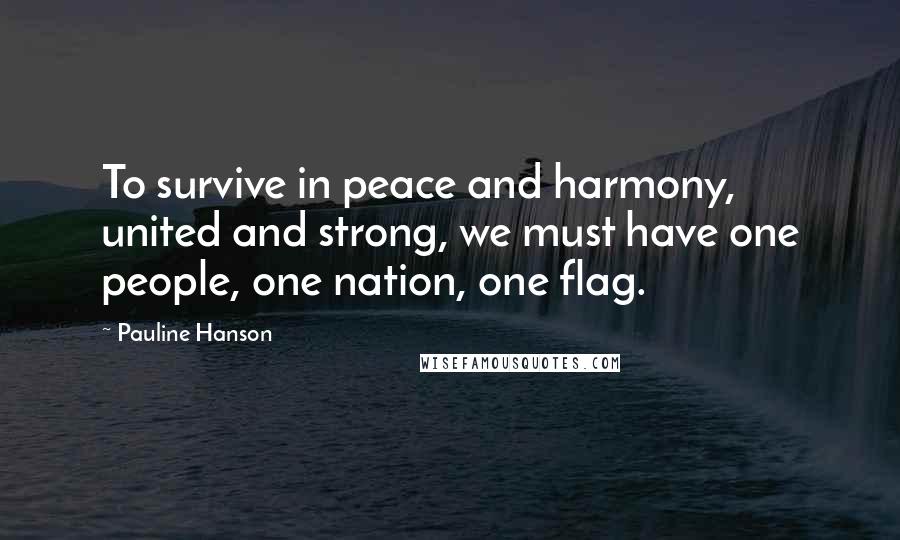 To survive in peace and harmony, united and strong, we must have one people, one nation, one flag.

~ Pauline Hanson

WISEFAMOUSQUOTES.COM